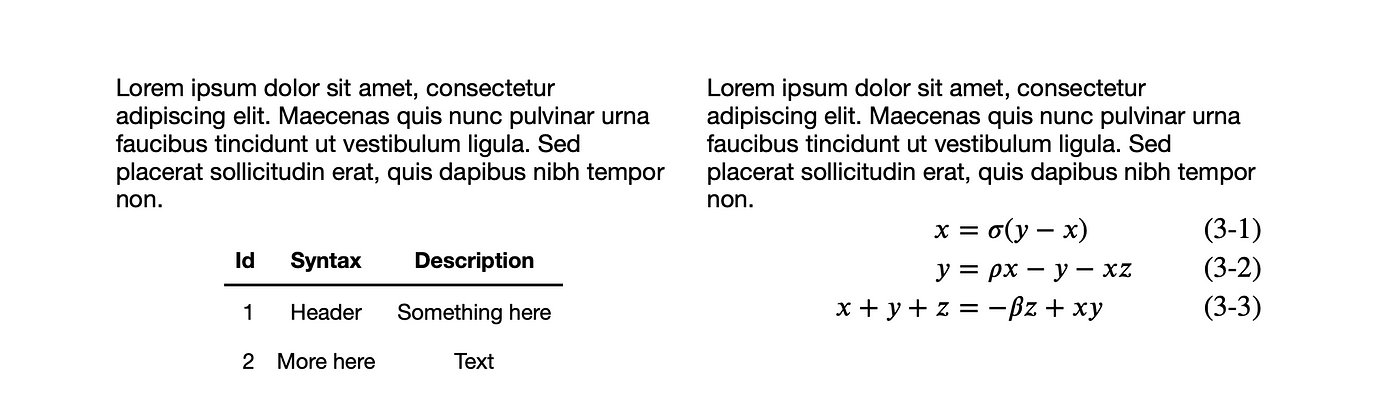 Lorem ipsum dolor sit amet, consectetur adipiscing elit. Maecenas quis nunc pulvinar urna faucibus tincidunt ut vestibulum ligula. Sed placerat sollicitudin erat, quis dapibus nibh tempor non.

| Id | Syntax | Description |
|---|---|---|
| 1 | Header | Something here |
| 2 | More here | Text |

Lorem ipsum dolor sit amet, consectetur adipiscing elit. Maecenas quis nunc pulvinar urna faucibus tincidunt ut vestibulum ligula. Sed placerat sollicitudin erat, quis dapibus nibh tempor non.

$x = \sigma(y - x)$ (3-1)

$y = \rho x - y - xz$ (3-2)

$x + y + z = -\beta z + xy$ (3-3)